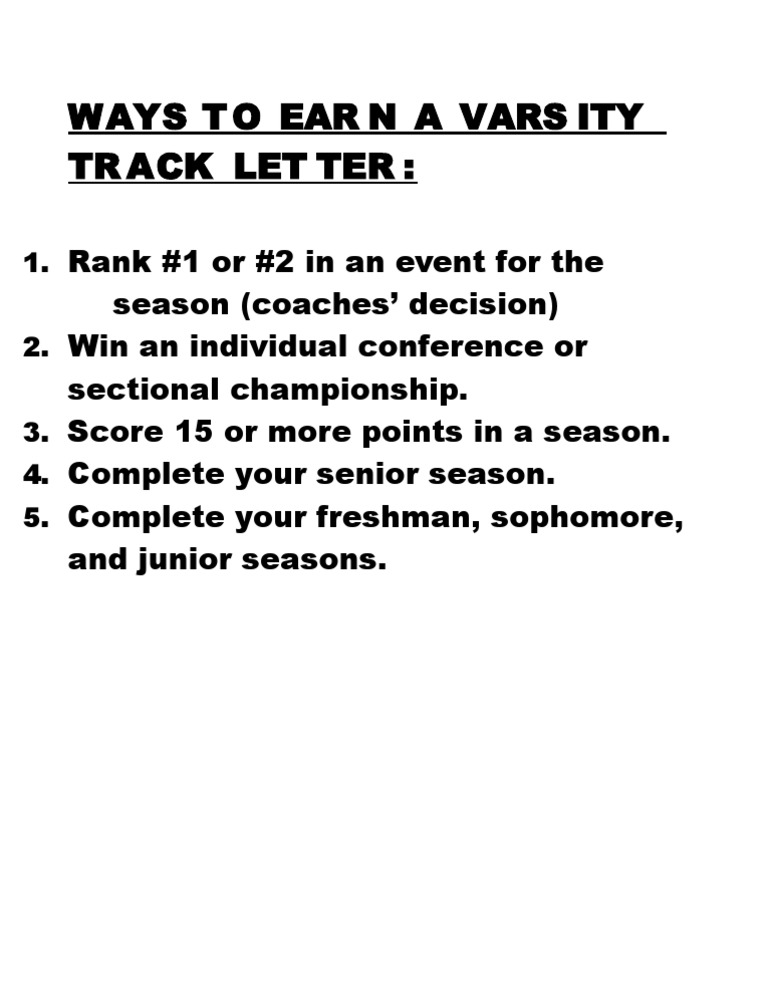 WAYS TO EARN A VARSITY TRACK LETTER:

1. Rank #1 or #2 in an event for the season (coaches' decision)
2. Win an individual conference or sectional championship.
3. Score 15 or more points in a season.
4. Complete your senior season.
5. Complete your freshman, sophomore, and junior seasons.